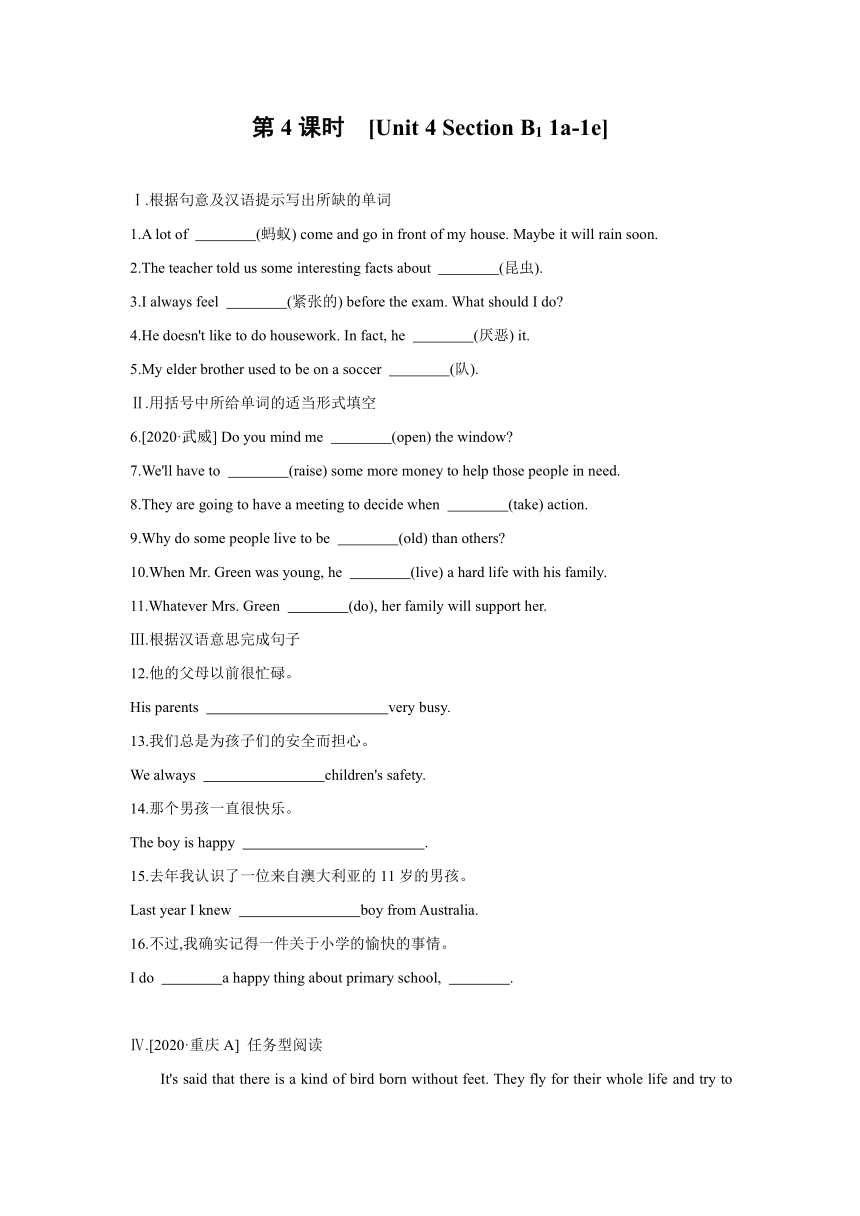 第 4 课时 [Unit 4 Section B$_1$ 1a-1e]

Ⅰ.根据句意及汉语提示写出所缺的单词

1.A lot of ________(蚂蚁) come and go in front of my house. Maybe it will rain soon.

2.The teacher told us some interesting facts about ________(昆虫).

3.I always feel ________(紧张的) before the exam. What should I do?

4.He doesn't like to do housework. In fact, he ________(厌恶) it.

5.My elder brother used to be on a soccer ________(队).

Ⅱ.用括号中所给单词的适当形式填空

6.[2020·武威] Do you mind me ________(open) the window?

7.We'll have to ________(raise) some more money to help those people in need.

8.They are going to have a meeting to decide when ________(take) action.

9.Why do some people live to be ________(old) than others?

10.When Mr. Green was young, he ________(live) a hard life with his family.

11.Whatever Mrs. Green ________(do), her family will support her.

Ⅲ.根据汉语意思完成句子

12.他的父母以前很忙碌。

His parents ________________________very busy.

13.我们总是为孩子们的安全而担心。

We always ________________children's safety.

14.那个男孩一直很快乐。

The boy is happy ________________________.

15.去年我认识了一位来自澳大利亚的 11 岁的男孩。

Last year I knew ________________boy from Australia.

16.不过,我确实记得一件关于小学的愉快的事情。

I do ________a happy thing about primary school, ________.

Ⅳ.[2020·重庆 A] 任务型阅读

It's said that there is a kind of bird born without feet. They fly for their whole life and try to